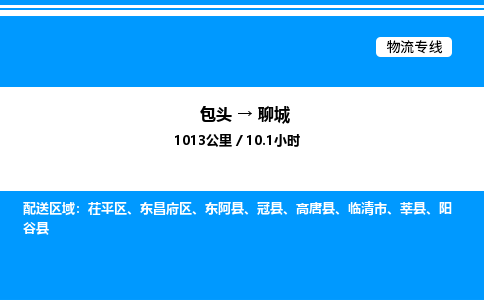 物流专线

包头 → 聊城

1013公里 / 10.1小时

配送区域：茌平区、东昌府区、东阿县、冠县、高唐县、临清市、莘县、阳谷县